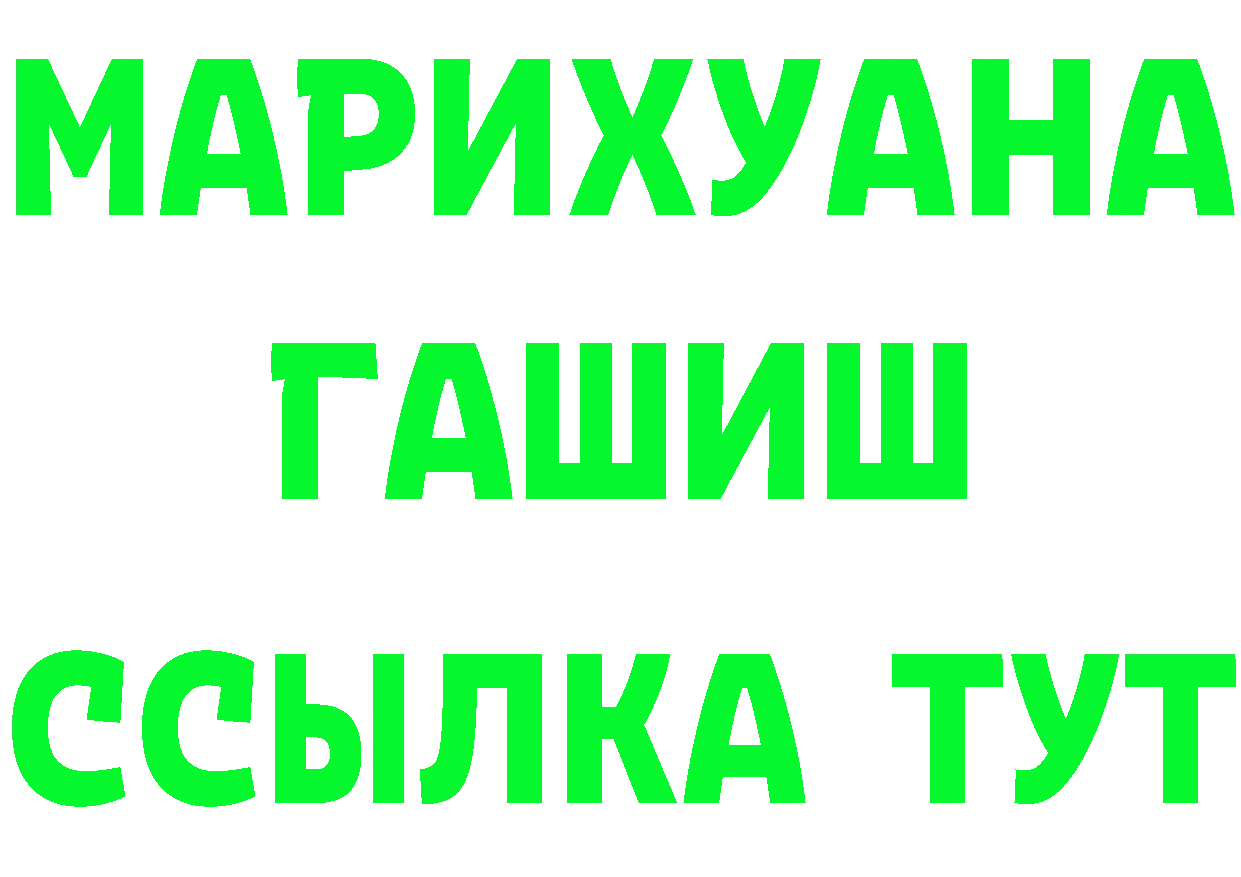 МАРИХУАНА
ГАШИШ
ССЫЛКА ТУТ